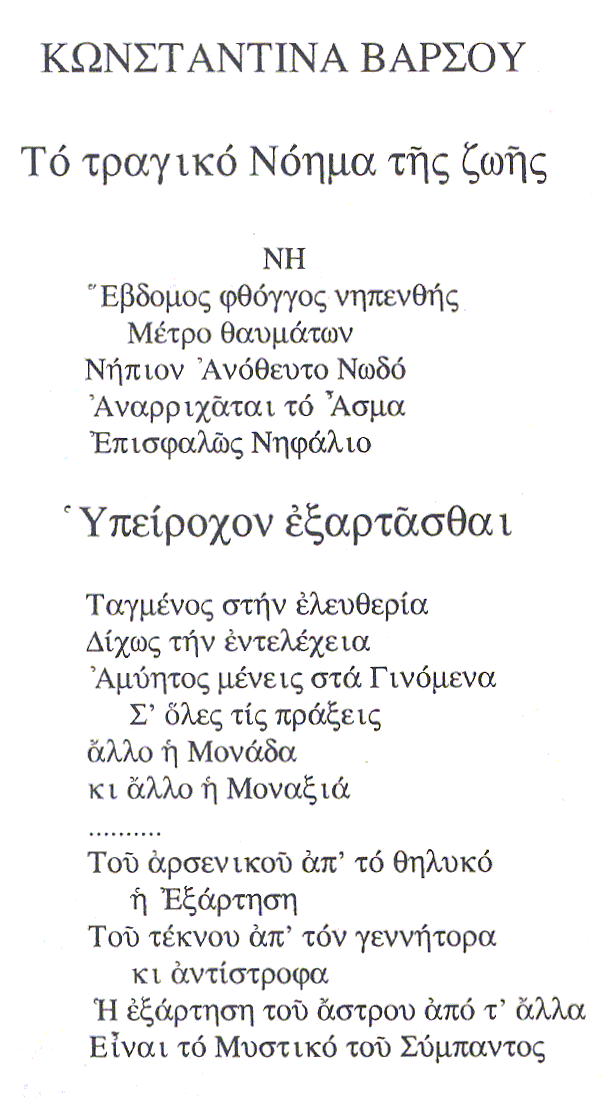 ΚΩΝΣΤΑΝΤΙΝΑ ΒΑΡΣΟΥ

Τό τραγικό Νόημα τῆς ζωῆς

ΝΗ
Ἕβδομος φθόγγος νηπενθής
Μέτρο θαυμάτων
Νήπιον Ἀνόθευτο Νωδό
Ἀναρριχᾶται τό Ἆσμα
Ἐπισφαλῶς Νηφάλιο

Ὑπείροχον ἐξαρτᾶσθαι

Ταγμένος στήν ἐλευθερία
Δίχως τήν ἐντελέχεια
Ἀμύητος μένεις στά Γινόμενα
Σ' ὅλες τίς πράξεις
ἄλλο ἡ Μονάδα
κι ἄλλο ἡ Μοναξιά
..........
Τοῦ ἀρσενικοῦ ἀπ' τό θηλυκό
ἡ Ἐξάρτηση
Τοῦ τέκνου ἀπ' τόν γεννήτορα
κι ἀντίστροφα
Ἡ ἐξάρτηση τοῦ ἄστρου ἀπό τ' ἄλλα
Εἶναι τό Μυστικό τοῦ Σύμπαντος